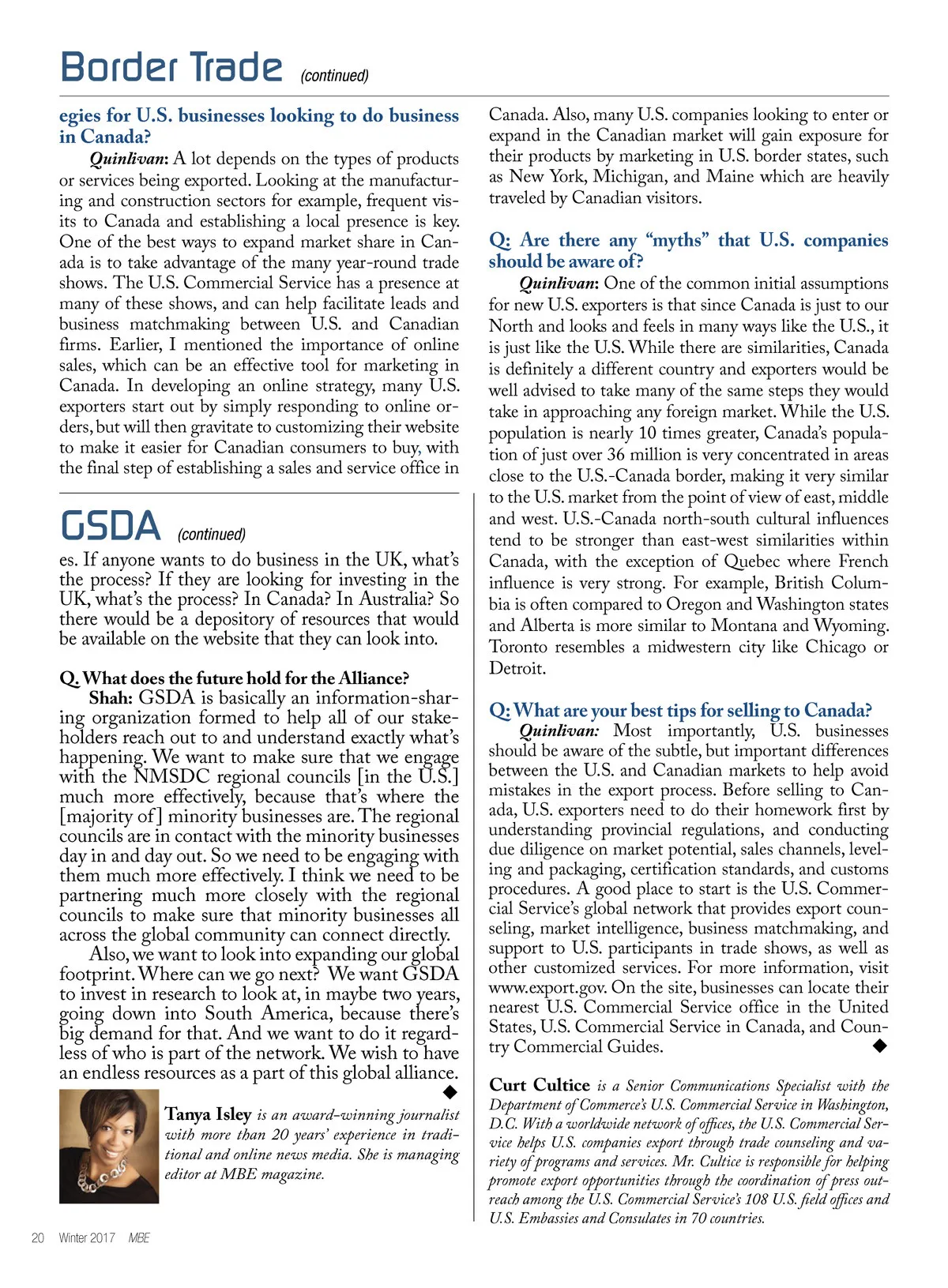 Border Trade (continued)

egies for U.S. businesses looking to do business in Canada?

Quinlivan: A lot depends on the types of products or services being exported. Looking at the manufacturing and construction sectors for example, frequent visits to Canada and establishing a local presence is key. One of the best ways to expand market share in Canada is to take advantage of the many year-round trade shows. The U.S. Commercial Service has a presence at many of these shows, and can help facilitate leads and business matchmaking between U.S. and Canadian firms. Earlier, I mentioned the importance of online sales, which can be an effective tool for marketing in Canada. In developing an online strategy, many U.S. exporters start out by simply responding to online orders, but will then gravitate to customizing their website to make it easier for Canadian consumers to buy, with the final step of establishing a sales and service office in

GSDA (continued)

es. If anyone wants to do business in the UK, what's the process? If they are looking for investing in the UK, what's the process? In Canada? In Australia? So there would be a depository of resources that would be available on the website that they can look into.

Q. What does the future hold for the Alliance?

Shah: GSDA is basically an information-sharing organization formed to help all of our stakeholders reach out to and understand exactly what's happening. We want to make sure that we engage with the NMSDC regional councils [in the U.S.] much more effectively, because that's where the [majority of] minority businesses are. The regional councils are in contact with the minority businesses day in and day out. So we need to be engaging with them much more effectively. I think we need to be partnering much more closely with the regional councils to make sure that minority businesses all across the global community can connect directly.

Also, we want to look into expanding our global footprint. Where can we go next? We want GSDA to invest in research to look at, in maybe two years, going down into South America, because there's big demand for that. And we want to do it regardless of who is part of the network. We wish to have an endless resources as a part of this global alliance. ◆

Tanya Isley is an award-winning journalist with more than 20 years' experience in traditional and online news media. She is managing editor at MBE magazine.

Canada. Also, many U.S. companies looking to enter or expand in the Canadian market will gain exposure for their products by marketing in U.S. border states, such as New York, Michigan, and Maine which are heavily traveled by Canadian visitors.

Q: Are there any "myths" that U.S. companies should be aware of?

Quinlivan: One of the common initial assumptions for new U.S. exporters is that since Canada is just to our North and looks and feels in many ways like the U.S., it is just like the U.S. While there are similarities, Canada is definitely a different country and exporters would be well advised to take many of the same steps they would take in approaching any foreign market. While the U.S. population is nearly 10 times greater, Canada's population of just over 36 million is very concentrated in areas close to the U.S.-Canada border, making it very similar to the U.S. market from the point of view of east, middle and west. U.S.-Canada north-south cultural influences tend to be stronger than east-west similarities within Canada, with the exception of Quebec where French influence is very strong. For example, British Columbia is often compared to Oregon and Washington states and Alberta is more similar to Montana and Wyoming. Toronto resembles a midwestern city like Chicago or Detroit.

Q: What are your best tips for selling to Canada?

Quinlivan: Most importantly, U.S. businesses should be aware of the subtle, but important differences between the U.S. and Canadian markets to help avoid mistakes in the export process. Before selling to Canada, U.S. exporters need to do their homework first by understanding provincial regulations, and conducting due diligence on market potential, sales channels, leveling and packaging, certification standards, and customs procedures. A good place to start is the U.S. Commercial Service's global network that provides export counseling, market intelligence, business matchmaking, and support to U.S. participants in trade shows, as well as other customized services. For more information, visit www.export.gov. On the site, businesses can locate their nearest U.S. Commercial Service office in the United States, U.S. Commercial Service in Canada, and Country Commercial Guides. ◆

Curt Cultice is a Senior Communications Specialist with the Department of Commerce's U.S. Commercial Service in Washington, D.C. With a worldwide network of offices, the U.S. Commercial Service helps U.S. companies export through trade counseling and variety of programs and services. Mr. Cultice is responsible for helping promote export opportunities through the coordination of press outreach among the U.S. Commercial Service's 108 U.S. field offices and U.S. Embassies and Consulates in 70 countries.

20 Winter 2017 MBE